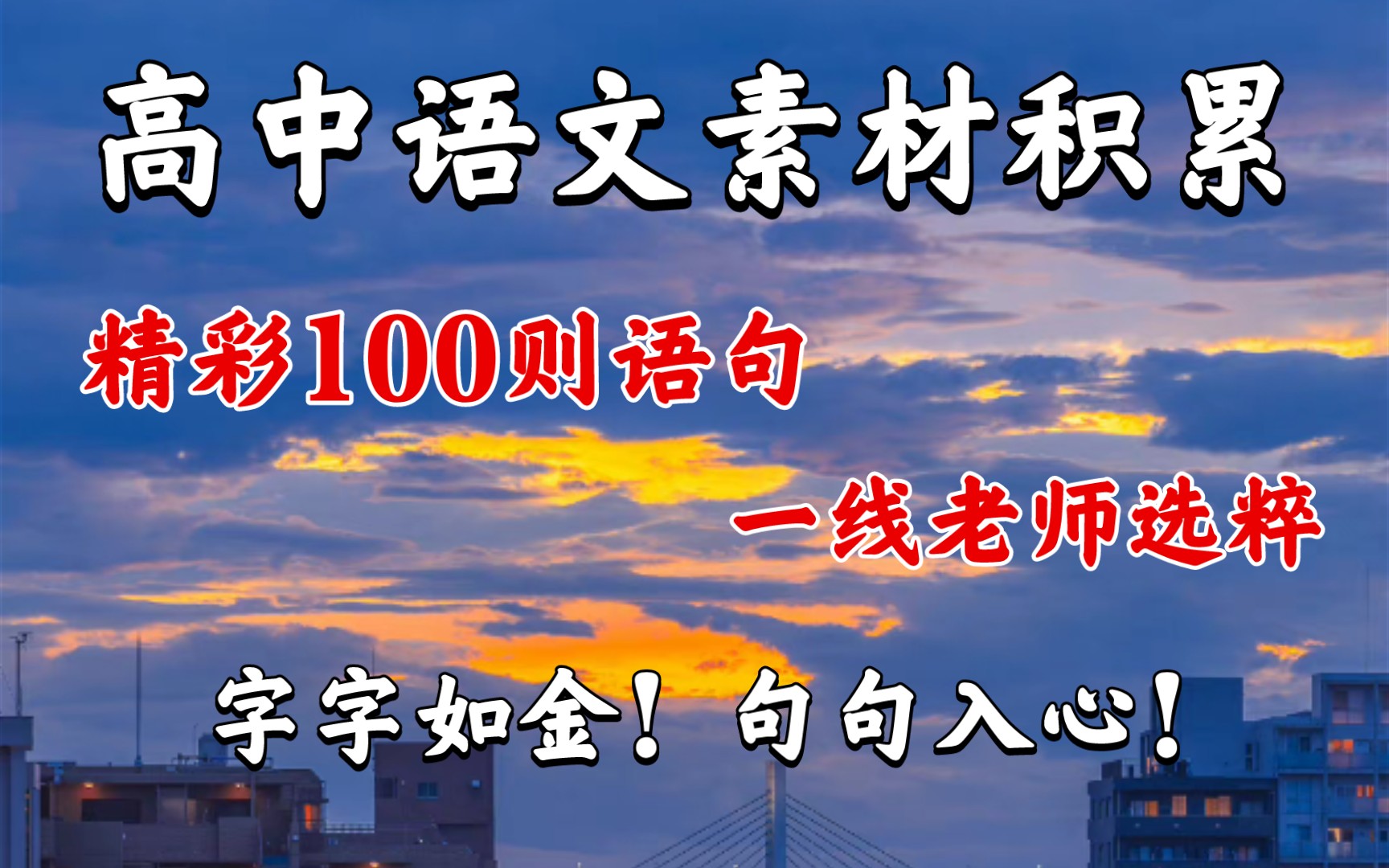 高中语文素材积累

精彩100则语句

一线老师选粹

字字如金！句句入心！